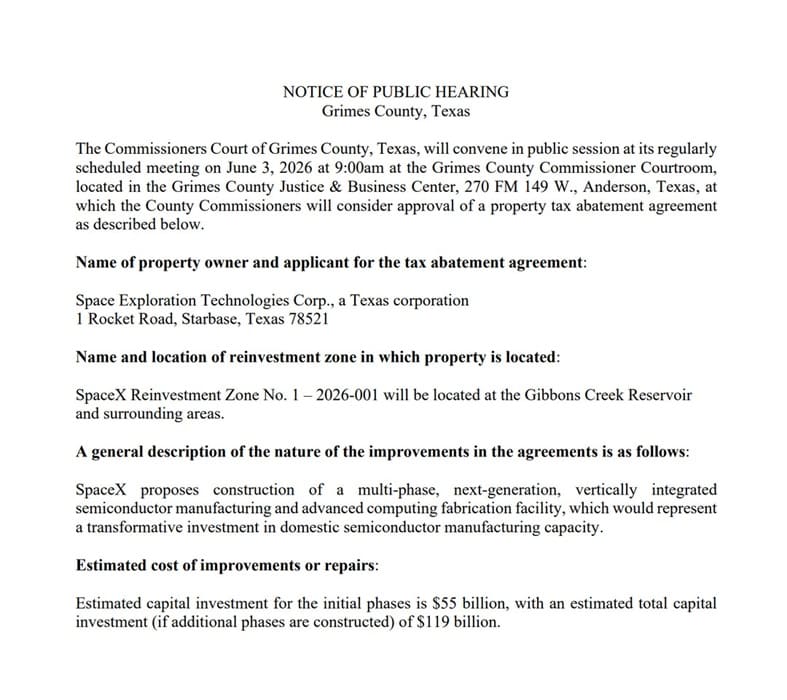 NOTICE OF PUBLIC HEARING
Grimes County, Texas

The Commissioners Court of Grimes County, Texas, will convene in public session at its regularly scheduled meeting on June 3, 2026 at 9:00am at the Grimes County Commissioner Courtroom, located in the Grimes County Justice & Business Center, 270 FM 149 W., Anderson, Texas, at which the County Commissioners will consider approval of a property tax abatement agreement as described below.

Name of property owner and applicant for the tax abatement agreement:

Space Exploration Technologies Corp., a Texas corporation
1 Rocket Road, Starbase, Texas 78521

Name and location of reinvestment zone in which property is located:

SpaceX Reinvestment Zone No. 1 – 2026-001 will be located at the Gibbons Creek Reservoir and surrounding areas.

A general description of the nature of the improvements in the agreements is as follows:

SpaceX proposes construction of a multi-phase, next-generation, vertically integrated semiconductor manufacturing and advanced computing fabrication facility, which would represent a transformative investment in domestic semiconductor manufacturing capacity.

Estimated cost of improvements or repairs:

Estimated capital investment for the initial phases is $55 billion, with an estimated total capital investment (if additional phases are constructed) of $119 billion.